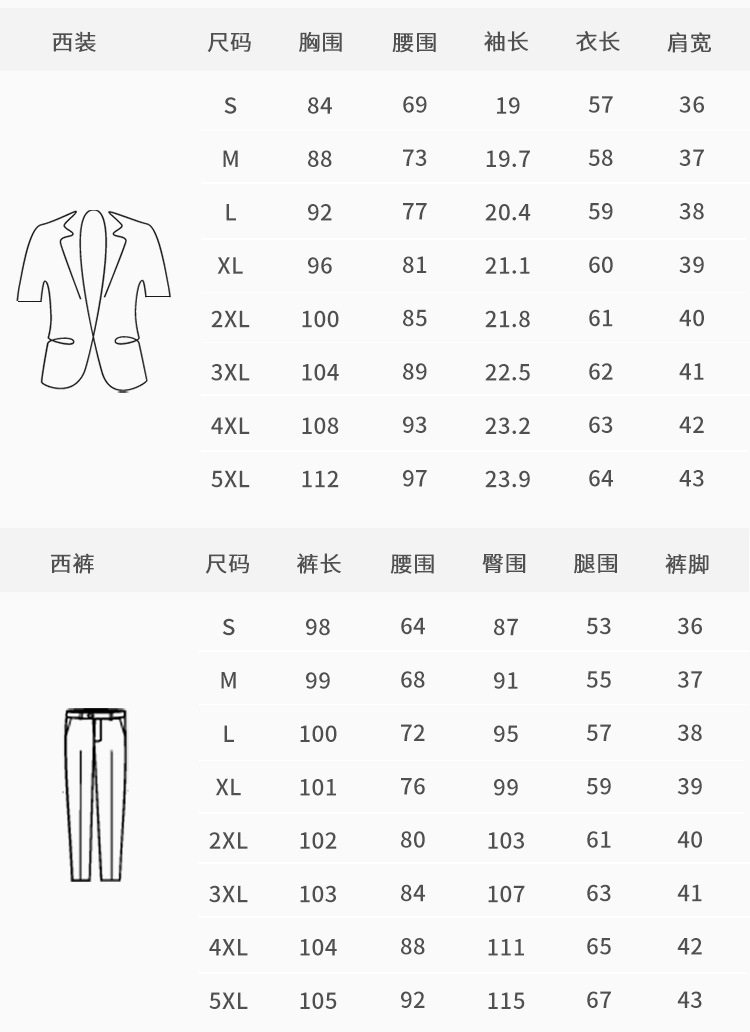 | 西装 | 尺码 | 胸围 | 腰围 | 袖长 | 衣长 | 肩宽 |
|---|---|---|---|---|---|---|
| | S | 84 | 69 | 19 | 57 | 36 |
| | M | 88 | 73 | 19.7 | 58 | 37 |
| | L | 92 | 77 | 20.4 | 59 | 38 |
| | XL | 96 | 81 | 21.1 | 60 | 39 |
| | 2XL | 100 | 85 | 21.8 | 61 | 40 |
| | 3XL | 104 | 89 | 22.5 | 62 | 41 |
| | 4XL | 108 | 93 | 23.2 | 63 | 42 |
| | 5XL | 112 | 97 | 23.9 | 64 | 43 |

| 西裤 | 尺码 | 裤长 | 腰围 | 臀围 | 腿围 | 裤脚 |
|---|---|---|---|---|---|---|
| | S | 98 | 64 | 87 | 53 | 36 |
| | M | 99 | 68 | 91 | 55 | 37 |
| | L | 100 | 72 | 95 | 57 | 38 |
| | XL | 101 | 76 | 99 | 59 | 39 |
| | 2XL | 102 | 80 | 103 | 61 | 40 |
| | 3XL | 103 | 84 | 107 | 63 | 41 |
| | 4XL | 104 | 88 | 111 | 65 | 42 |
| | 5XL | 105 | 92 | 115 | 67 | 43 |